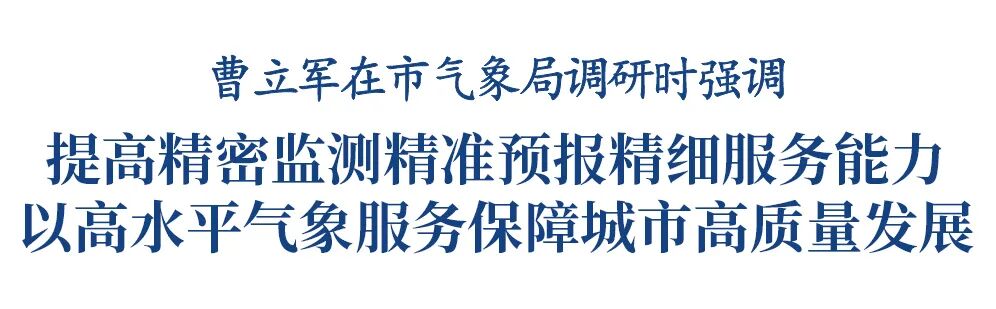 曹立军在市气象局调研时强调

提高精密监测精准预报精细服务能力
以高水平气象服务保障城市高质量发展